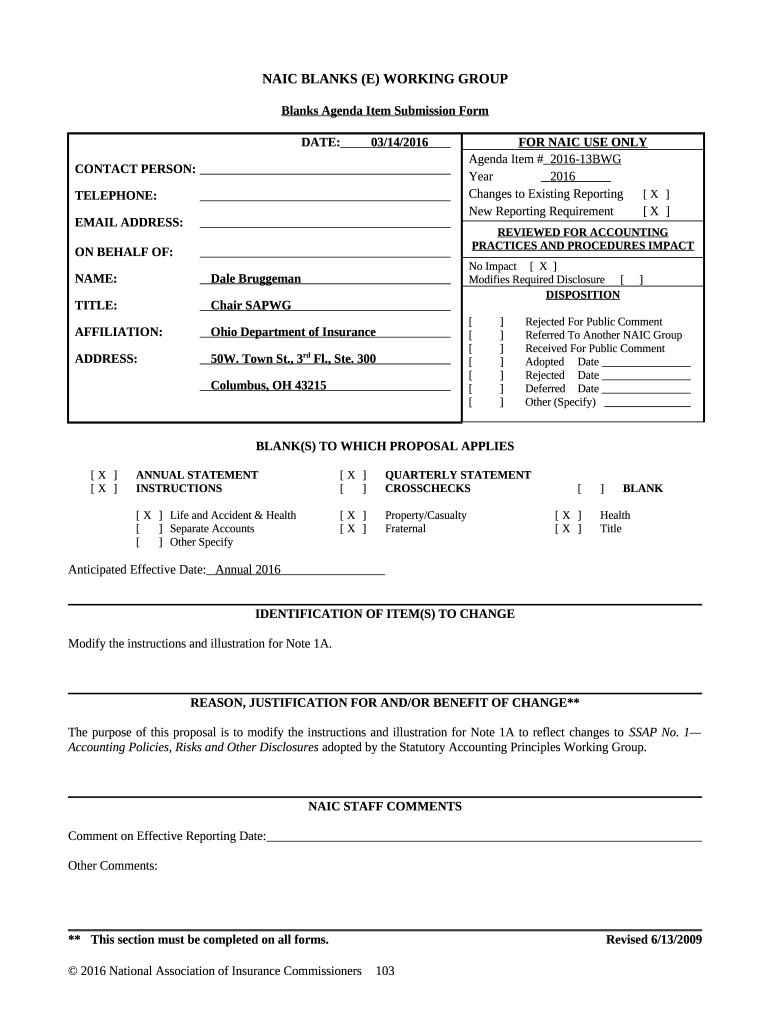 NAIC BLANKS (E) WORKING GROUP

Blanks Agenda Item Submission Form

DATE: 03/14/2016

CONTACT PERSON:

TELEPHONE:

EMAIL ADDRESS:

ON BEHALF OF:

NAME: Dale Bruggeman

TITLE: Chair SAPWG

AFFILIATION: Ohio Department of Insurance

ADDRESS: 50W. Town St., 3$^{rd}$ Fl., Ste. 300

Columbus, OH 43215

FOR NAIC USE ONLY

Agenda Item # 2016-13BWG

Year 2016

Changes to Existing Reporting [ X ]

New Reporting Requirement [ X ]

REVIEWED FOR ACCOUNTING PRACTICES AND PROCEDURES IMPACT

No Impact [ X ]

Modifies Required Disclosure [ ]

DISPOSITION

[ ] Rejected For Public Comment
[ ] Referred To Another NAIC Group
[ ] Received For Public Comment
[ ] Adopted Date
[ ] Rejected Date
[ ] Deferred Date
[ ] Other (Specify)

BLANK(S) TO WHICH PROPOSAL APPLIES

[ X ] ANNUAL STATEMENT
[ X ] INSTRUCTIONS

[ X ] QUARTERLY STATEMENT
[ ] CROSSCHECKS

[ ] BLANK

[ X ] Life and Accident & Health
[ ] Separate Accounts
[ ] Other Specify

[ X ] Property/Casualty
[ X ] Fraternal

[ X ] Health
[ X ] Title

Anticipated Effective Date: Annual 2016

IDENTIFICATION OF ITEM(S) TO CHANGE

Modify the instructions and illustration for Note 1A.

REASON, JUSTIFICATION FOR AND/OR BENEFIT OF CHANGE**

The purpose of this proposal is to modify the instructions and illustration for Note 1A to reflect changes to SSAP No. 1—Accounting Policies, Risks and Other Disclosures adopted by the Statutory Accounting Principles Working Group.

NAIC STAFF COMMENTS

Comment on Effective Reporting Date:

Other Comments:

** This section must be completed on all forms.

Revised 6/13/2009

© 2016 National Association of Insurance Commissioners 103